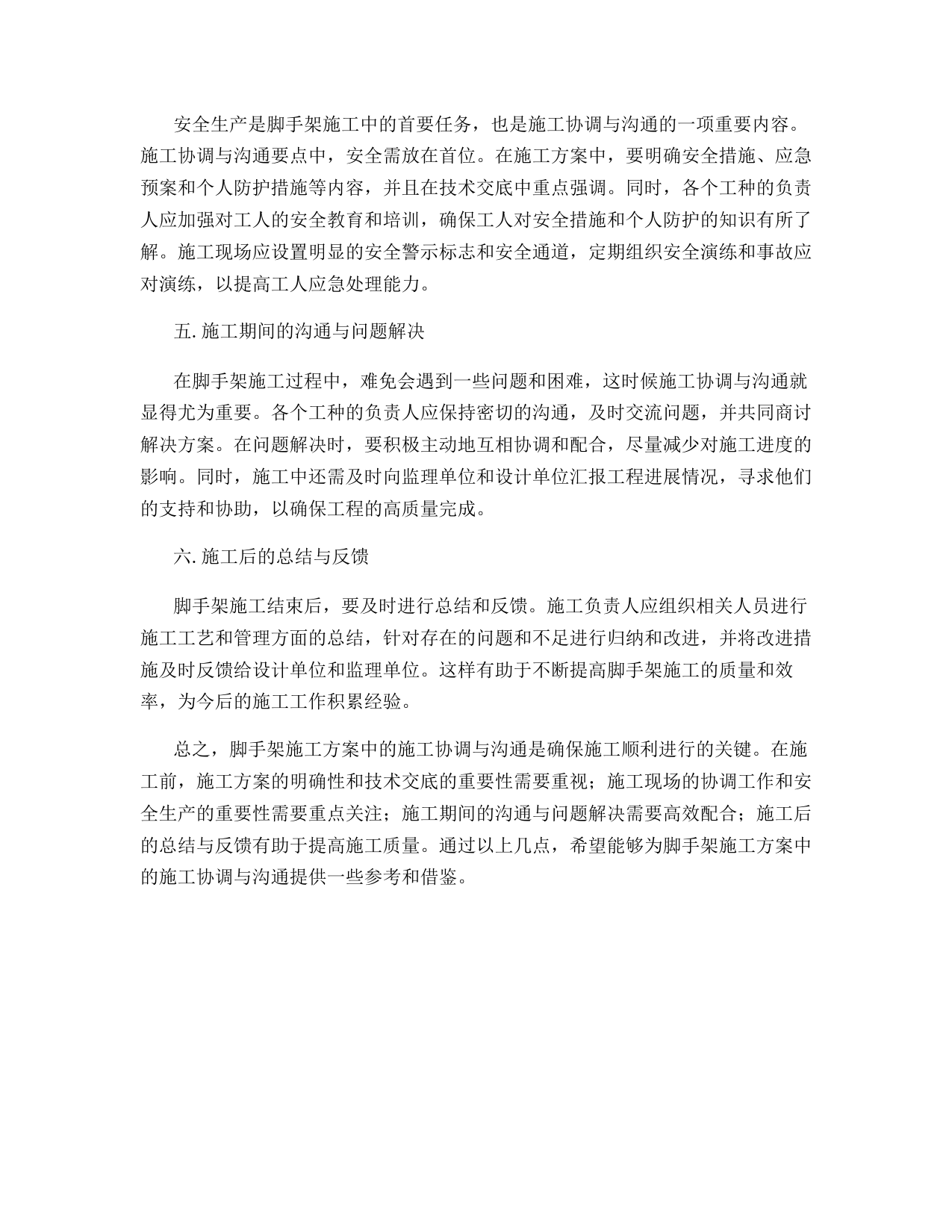 安全生产是脚手架施工中的首要任务，也是施工协调与沟通的一项重要内容。施工协调与沟通要点中，安全需放在首位。在施工方案中，要明确安全措施、应急预案和个人防护措施等内容，并且在技术交底中重点强调。同时，各个工种的负责人应加强对工人的安全教育和培训，确保工人对安全措施和个人防护的知识有所了解。施工现场应设置明显的安全警示标志和安全通道，定期组织安全演练和事故应对演练，以提高工人应急处理能力。

五. 施工期间的沟通与问题解决

在脚手架施工过程中，难免会遇到一些问题和困难，这时候施工协调与沟通就显得尤为重要。各个工种的负责人应保持密切的沟通，及时交流问题，并共同商讨解决方案。在问题解决时，要积极主动地互相协调和配合，尽量减少对施工进度的影响。同时，施工中还需及时向监理单位和设计单位汇报工程进展情况，寻求他们的支持和协助，以确保工程的高质量完成。

六. 施工后的总结与反馈

脚手架施工结束后，要及时进行总结和反馈。施工负责人应组织相关人员进行施工工艺和管理方面的总结，针对存在的问题和不足进行归纳和改进，并将改进措施及时反馈给设计单位和监理单位。这样有助于不断提高脚手架施工的质量和效率，为今后的施工工作积累经验。

总之，脚手架施工方案中的施工协调与沟通是确保施工顺利进行的关键。在施工前，施工方案的明确性和技术交底的重要性需要重视；施工现场的协调工作和安全生产的重要性需要重点关注；施工期间的沟通与问题解决需要高效配合；施工后的总结与反馈有助于提高施工质量。通过以上几点，希望能够为脚手架施工方案中的施工协调与沟通提供一些参考和借鉴。